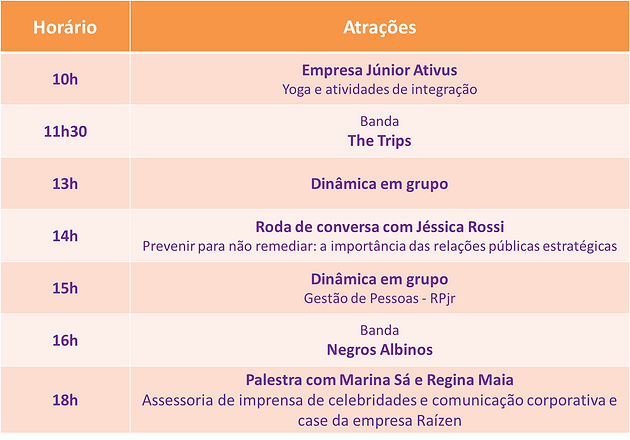 | Horário | Atrações |
|---|---|
| 10h | Empresa Júnior Ativus Yoga e atividades de integração |
| 11h30 | Banda The Trips |
| 13h | Dinâmica em grupo |
| 14h | Roda de conversa com Jéssica Rossi Prevenir para não remediar: a importância das relações públicas estratégicas |
| 15h | Dinâmica em grupo Gestão de Pessoas - RPjr |
| 16h | Banda Negros Albinos |
| 18h | Palestra com Marina Sá e Regina Maia Assessoria de imprensa de celebridades e comunicação corporativa e case da empresa Raízen |